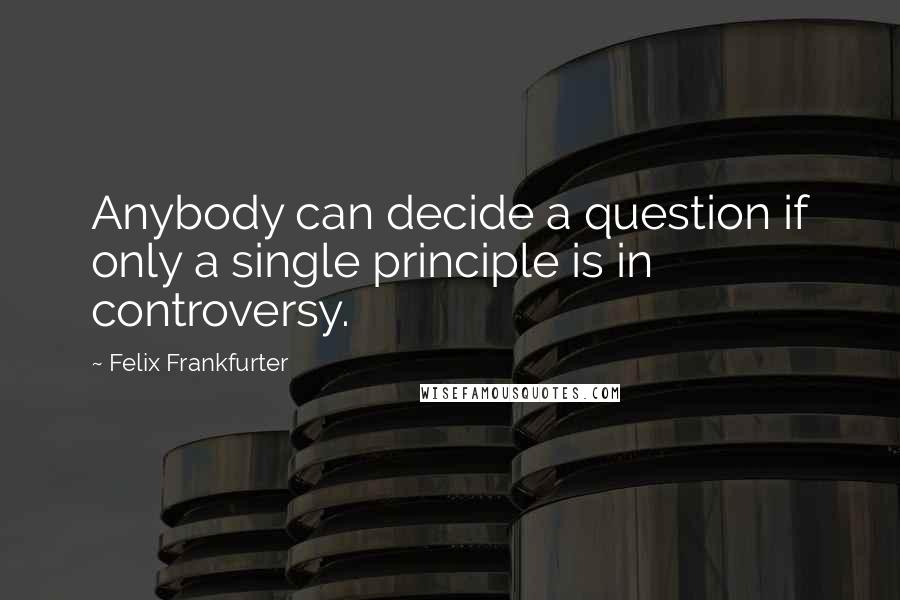 Anybody can decide a question if only a single principle is in controversy.

~ Felix Frankfurter

WISEFAMOUSQUOTES.COM